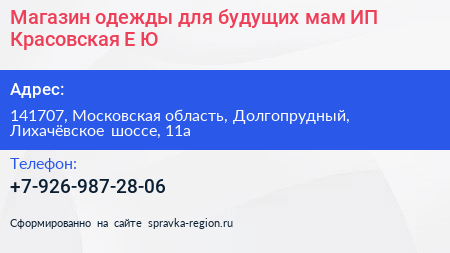 Магазин одежды для будущих мам ИП Красовская Е Ю

Адрес:

141707, Московская область, Долгопрудный, Лихачёвское шоссе, 11а

Телефон:

+7-926-987-28-06

Сформированно на сайте spravka-region.ru